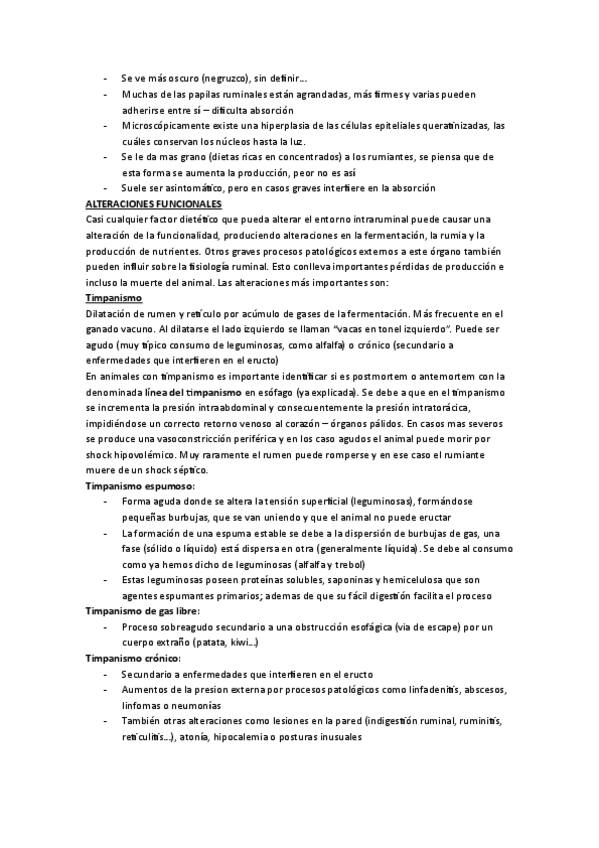 - Se ve más oscuro (negruzco), sin definir…
- Muchas de las papilas ruminales están agrandadas, más firmes y varias pueden adherirse entre sí – dificulta absorción
- Microscópicamente existe una hiperplasia de las células epiteliales queratinizadas, las cuáles conservan los núcleos hasta la luz.
- Se le da mas grano (dietas ricas en concentrados) a los rumiantes, se piensa que de esta forma se aumenta la producción, peor no es así
- Suele ser asintomático, pero en casos graves interfiere en la absorción

ALTERACIONES FUNCIONALES
Casi cualquier factor dietético que pueda alterar el entorno intraruminal puede causar una alteración de la funcionalidad, produciendo alteraciones en la fermentación, la rumia y la producción de nutrientes. Otros graves procesos patológicos externos a este órgano también pueden influir sobre la fisiología ruminal. Esto conlleva importantes pérdidas de producción e incluso la muerte del animal. Las alteraciones más importantes son:

Timpanismo
Dilatación de rumen y retículo por acúmulo de gases de la fermentación. Más frecuente en el ganado vacuno. Al dilatarse el lado izquierdo se llaman "vacas en tonel izquierdo". Puede ser agudo (muy típico consumo de leguminosas, como alfalfa) o crónico (secundario a enfermedades que interfieren en el eructo)
En animales con timpanismo es importante identificar si es postmortem o antemortem con la denominada línea del timpanismo en esófago (ya explicada). Se debe a que en el timpanismo se incrementa la presión intraabdominal y consecuentemente la presión intratorácica, impidiéndose un correcto retorno venoso al corazón – órganos pálidos. En casos mas severos se produce una vasoconstricción periférica y en los caso agudos el animal puede morir por shock hipovolémico. Muy raramente el rumen puede romperse y en ese caso el rumiante muere de un shock séptico.

Timpanismo espumoso:
- Forma aguda donde se altera la tensión superficial (leguminosas), formándose pequeñas burbujas, que se van uniendo y que el animal no puede eructar
- La formación de una espuma estable se debe a la dispersión de burbujas de gas, una fase (sólido o líquido) está dispersa en otra (generalmente líquida). Se debe al consumo como ya hemos dicho de leguminosas (alfalfa y trebol)
- Estas leguminosas poseen proteínas solubles, saponinas y hemicelulosa que son agentes espumantes primarios; ademas de que su fácil digestión facilita el proceso

Timpanismo de gas libre:
- Proceso sobreagudo secundario a una obstrucción esofágica (via de escape) por un cuerpo extraño (patata, kiwi…)

Timpanismo crónico:
- Secundario a enfermedades que interfieren en el eructo
- Aumentos de la presion externa por procesos patológicos como linfadenitis, abscesos, linfomas o neumonías
- También otras alteraciones como lesiones en la pared (indigestión ruminal, ruminitis, reticulitis…), atonía, hipocalemia o posturas inusuales